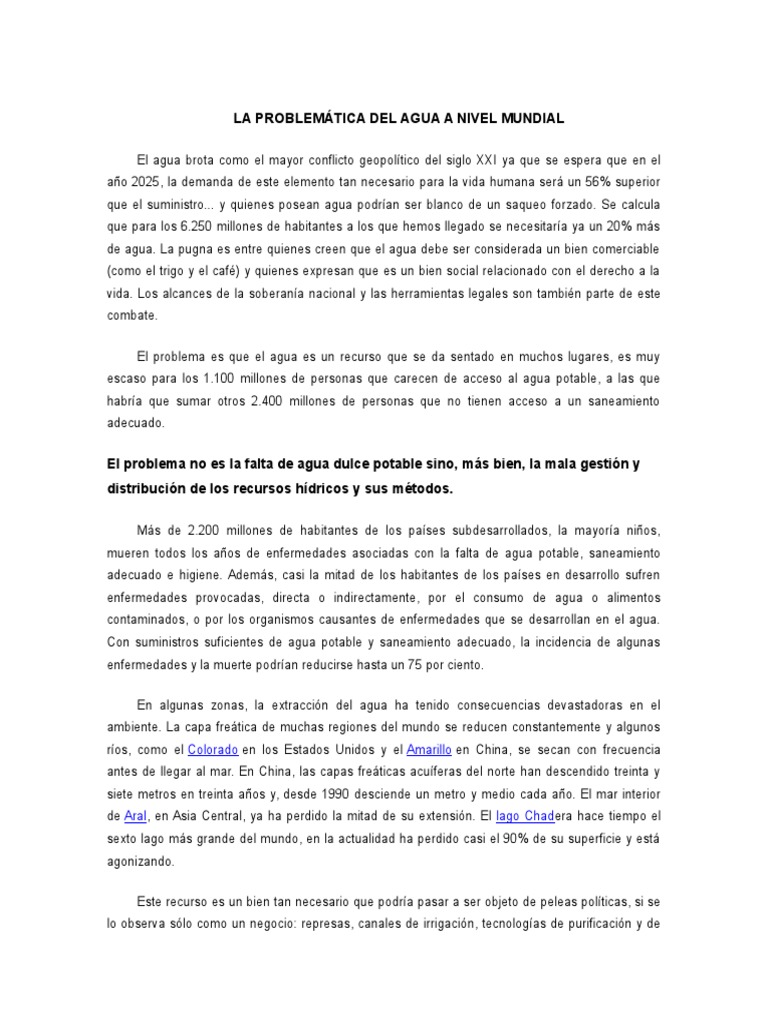 LA PROBLEMÁTICA DEL AGUA A NIVEL MUNDIAL

El agua brota como el mayor conflicto geopolítico del siglo XXI ya que se espera que en el año 2025, la demanda de este elemento tan necesario para la vida humana será un 56% superior que el suministro... y quienes posean agua podrían ser blanco de un saqueo forzado. Se calcula que para los 6.250 millones de habitantes a los que hemos llegado se necesitaría ya un 20% más de agua. La pugna es entre quienes creen que el agua debe ser considerada un bien comerciable (como el trigo y el café) y quienes expresan que es un bien social relacionado con el derecho a la vida. Los alcances de la soberanía nacional y las herramientas legales son también parte de este combate.

El problema es que el agua es un recurso que se da sentado en muchos lugares, es muy escaso para los 1.100 millones de personas que carecen de acceso al agua potable, a las que habría que sumar otros 2.400 millones de personas que no tienen acceso a un saneamiento adecuado.

El problema no es la falta de agua dulce potable sino, más bien, la mala gestión y distribución de los recursos hídricos y sus métodos.

Más de 2.200 millones de habitantes de los países subdesarrollados, la mayoría niños, mueren todos los años de enfermedades asociadas con la falta de agua potable, saneamiento adecuado e higiene. Además, casi la mitad de los habitantes de los países en desarrollo sufren enfermedades provocadas, directa o indirectamente, por el consumo de agua o alimentos contaminados, o por los organismos causantes de enfermedades que se desarrollan en el agua. Con suministros suficientes de agua potable y saneamiento adecuado, la incidencia de algunas enfermedades y la muerte podrían reducirse hasta un 75 por ciento.

En algunas zonas, la extracción del agua ha tenido consecuencias devastadoras en el ambiente. La capa freática de muchas regiones del mundo se reducen constantemente y algunos ríos, como el Colorado en los Estados Unidos y el Amarillo en China, se secan con frecuencia antes de llegar al mar. En China, las capas freáticas acuíferas del norte han descendido treinta y siete metros en treinta años y, desde 1990 desciende un metro y medio cada año. El mar interior de Aral, en Asia Central, ya ha perdido la mitad de su extensión. El lago Chadera hace tiempo el sexto lago más grande del mundo, en la actualidad ha perdido casi el 90% de su superficie y está agonizando.

Este recurso es un bien tan necesario que podría pasar a ser objeto de peleas políticas, si se lo observa sólo como un negocio: represas, canales de irrigación, tecnologías de purificación y de